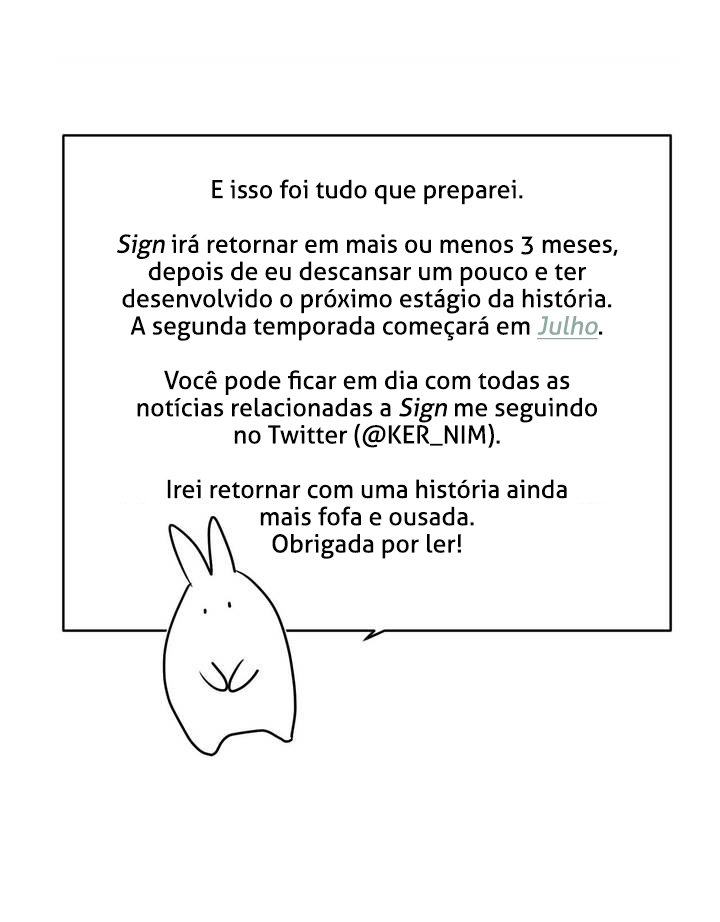 E isso foi tudo que preparei.

Sign irá retornar em mais ou menos 3 meses, depois de eu descansar um pouco e ter desenvolvido o próximo estágio da história. A segunda temporada começará em Julho.

Você pode ficar em dia com todas as notícias relacionadas a Sign me seguindo no Twitter (@KER_NIM).

Irei retornar com uma história ainda mais fofa e ousada. Obrigada por ler!